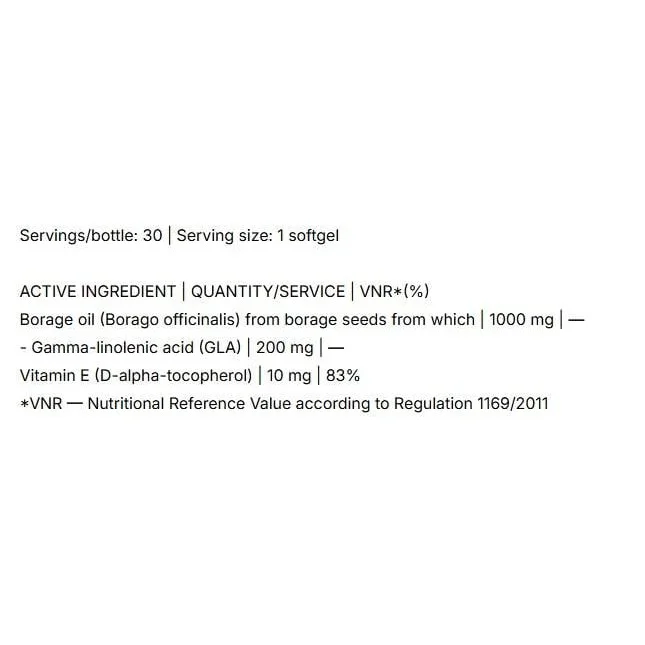 Servings/bottle: 30 | Serving size: 1 softgel

ACTIVE INGREDIENT | QUANTITY/SERVICE | VNR*(%)
Borage oil (Borago officinalis) from borage seeds from which | 1000 mg | —
- Gamma-linolenic acid (GLA) | 200 mg | —
Vitamin E (D-alpha-tocopherol) | 10 mg | 83%
*VNR — Nutritional Reference Value according to Regulation 1169/2011